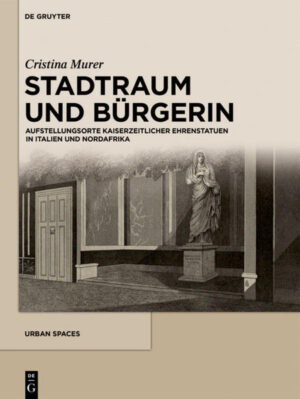 DE GRUYTER

Cristina Murer

STADTRAUM UND BÜRGERIN

AUFSTELLUNGSORTE KAISERZEITLICHER EHRENSTATUEN IN ITALIEN UND NORDAFRIKA

URBAN SPACES

DE G